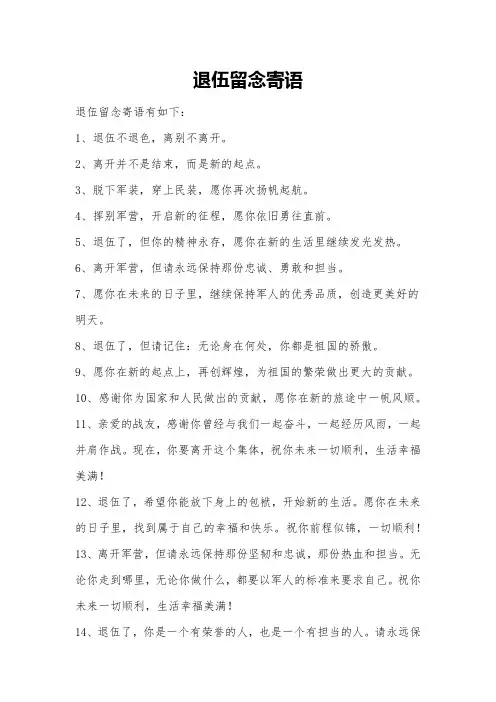 退伍留念寄语

退伍留念寄语有如下：

1、退伍不退色，离别不离开。

2、离开并不是结束，而是新的起点。

3、脱下军装，穿上民装，愿你再次扬帆起航。

4、挥别军营，开启新的征程，愿你依旧勇往直前。

5、退伍了，但你的精神永存，愿你在新的生活里继续发光发热。

6、离开军营，但请永远保持那份忠诚、勇敢和担当。

7、愿你在未来的日子里，继续保持军人的优秀品质，创造更美好的明天。

8、退伍了，但请记住：无论身在何处，你都是祖国的骄傲。

9、愿你在新的起点上，再创辉煌，为祖国的繁荣做出更大的贡献。

10、感谢你为国家和人民做出的贡献，愿你在新的旅途中一帆风顺。

11、亲爱的战友，感谢你曾经与我们一起奋斗，一起经历风雨，一起并肩作战。现在，你要离开这个集体，祝你未来一切顺利，生活幸福美满！

12、退伍了，希望你能放下身上的包袱，开始新的生活。愿你在未来的日子里，找到属于自己的幸福和快乐。祝你前程似锦，一切顺利！

13、离开军营，但请永远保持那份坚韧和忠诚，那份热血和担当。无论你走到哪里，无论你做什么，都要以军人的标准来要求自己。祝你未来一切顺利，生活幸福美满！

14、退伍了，你是一个有荣誉的人，也是一个有担当的人。请永远保